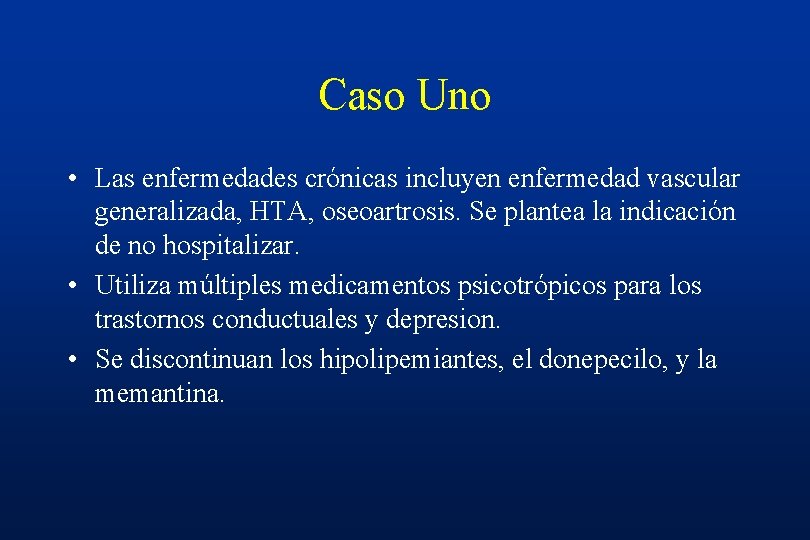 Caso Uno

• Las enfermedades crónicas incluyen enfermedad vascular generalizada, HTA, oseoartrosis. Se plantea la indicación de no hospitalizar.
• Utiliza múltiples medicamentos psicotrópicos para los trastornos conductuales y depresion.
• Se discontinuan los hipolipemiantes, el donepecilo, y la memantina.